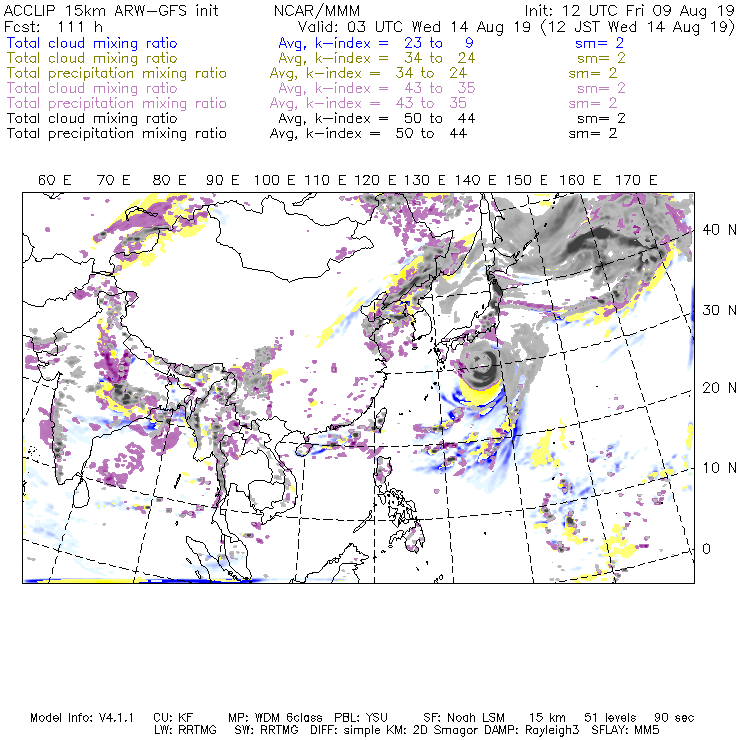 ACCLIP 15km ARW-GFS init NCAR/MMM Init: 12 UTC Fri 09 Aug 19
Fcst: 111 h Valid: 03 UTC Wed 14 Aug 19 (12 JST Wed 14 Aug 19)
Total cloud mixing ratio Avg, k-index = 23 to 9 sm= 2
Total cloud mixing ratio Avg, k-index = 34 to 24 sm= 2
Total precipitation mixing ratio Avg, k-index = 34 to 24 sm= 2
Total cloud mixing ratio Avg, k-index = 43 to 35 sm= 2
Total precipitation mixing ratio Avg, k-index = 43 to 35 sm= 2
Total cloud mixing ratio Avg, k-index = 50 to 44 sm= 2
Total precipitation mixing ratio Avg, k-index = 50 to 44 sm= 2

60 E 70 E 80 E 90 E 100 E 110 E 120 E 130 E 140 E 150 E 160 E 170 E

40 N
30 N
20 N
10 N
0

Model Info: V4.1.1 CU: KF MP: WDM 6class PBL: YSU SF: Noah LSM 15 km 51 levels 90 sec
LW: RRTMG SW: RRTMG DIFF: simple KM: 2D Smagor DAMP: Rayleigh3 SFLAY: MM5